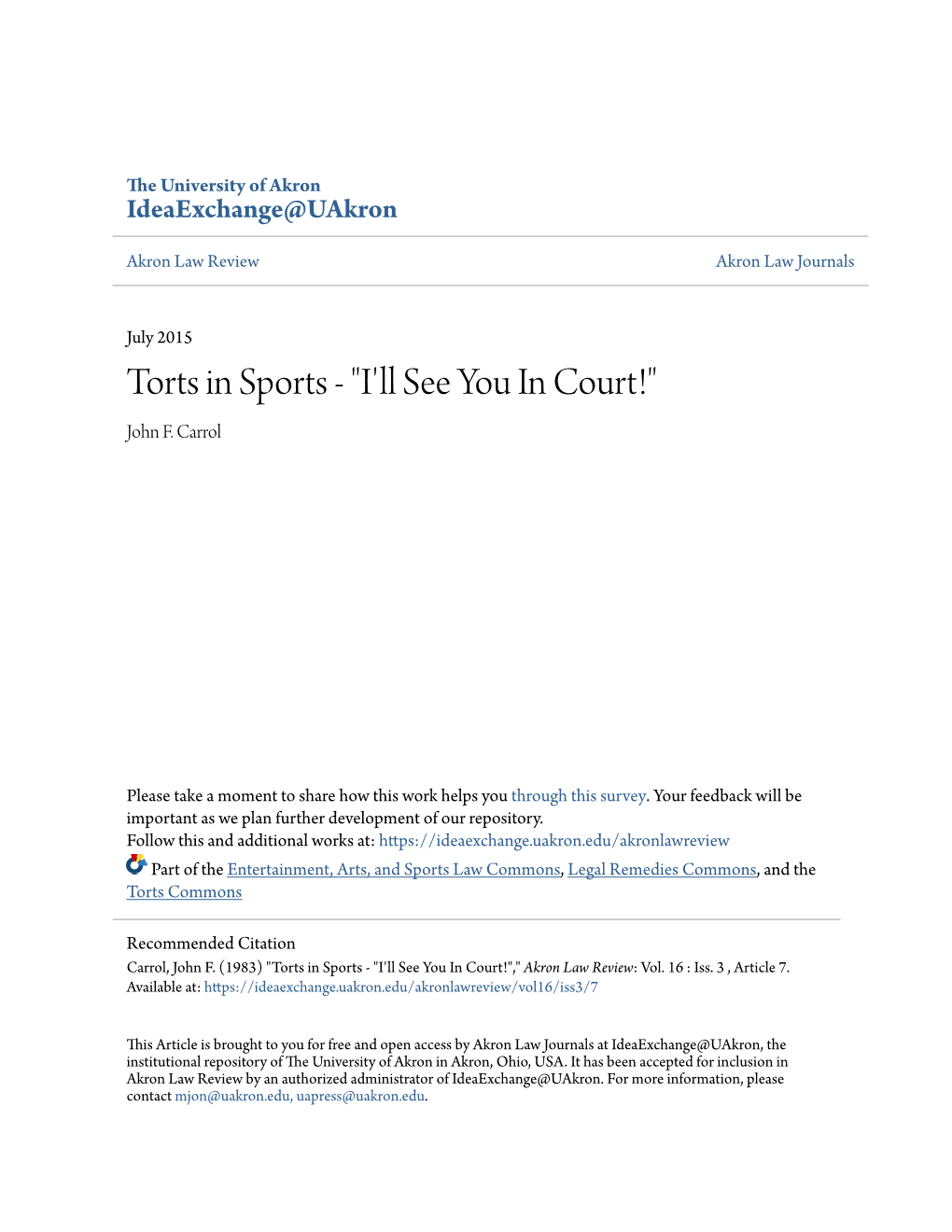 The University of Akron
IdeaExchange@UAkron

Akron Law Review

Akron Law Journals

July 2015

Torts in Sports - "I'll See You In Court!"

John F. Carrol

Please take a moment to share how this work helps you through this survey. Your feedback will be important as we plan further development of our repository.
Follow this and additional works at: https://ideaexchange.uakron.edu/akronlawreview

Part of the Entertainment, Arts, and Sports Law Commons, Legal Remedies Commons, and the Torts Commons

Recommended Citation
Carrol, John F. (1983) "Torts in Sports - "I'll See You In Court!"," Akron Law Review: Vol. 16 : Iss. 3 , Article 7.
Available at: https://ideaexchange.uakron.edu/akronlawreview/vol16/iss3/7

This Article is brought to you for free and open access by Akron Law Journals at IdeaExchange@UAkron, the institutional repository of The University of Akron in Akron, Ohio, USA. It has been accepted for inclusion in Akron Law Review by an authorized administrator of IdeaExchange@UAkron. For more information, please contact mjon@uakron.edu, uapress@uakron.edu.